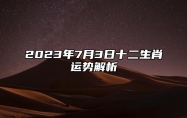 2023年7月3日十二生肖运势解析